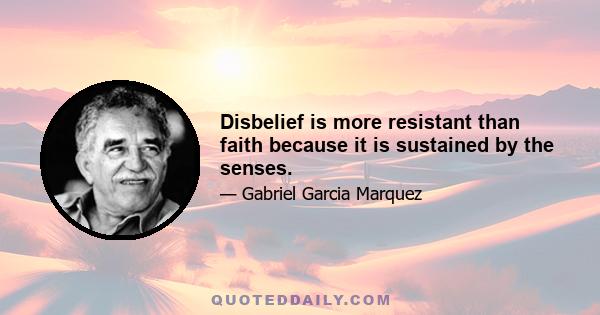 Disbelief is more resistant than faith because it is sustained by the senses.

— Gabriel Garcia Marquez

QUOTEDDAILY.COM